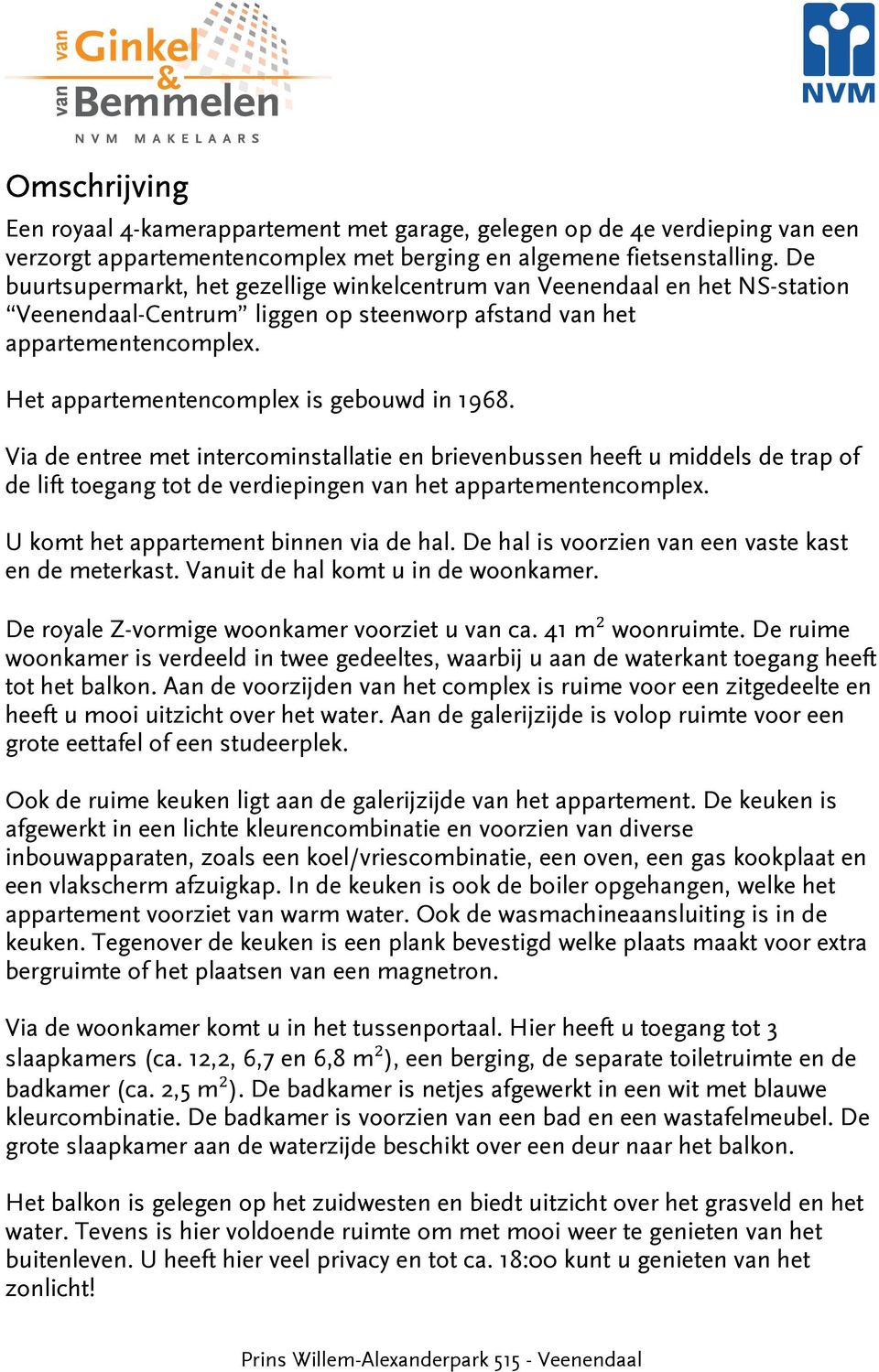 van Ginkel & van Bemmelen
NVM MAKELAARS

NVM

Omschrijving

Een royaal 4-kamerappartement met garage, gelegen op de 4e verdieping van een verzorgt appartementencomplex met berging en algemene fietsenstalling. De buurtsupermarkt, het gezellige winkelcentrum van Veenendaal en het NS-station “Veenendaal-Centrum” liggen op steenworp afstand van het appartementencomplex.

Het appartementencomplex is gebouwd in 1968.

Via de entree met intercominstallatie en brievenbussen heeft u middels de trap of de lift toegang tot de verdiepingen van het appartementencomplex.

U komt het appartement binnen via de hal. De hal is voorzien van een vaste kast en de meterkast. Vanuit de hal komt u in de woonkamer.

De royale Z-vormige woonkamer voorziet u van ca. 41 $m^2$ woonruimte. De ruime woonkamer is verdeeld in twee gedeeltes, waarbij u aan de waterkant toegang heeft tot het balkon. Aan de voorzijden van het complex is ruime voor een zitgedeelte en heeft u mooi uitzicht over het water. Aan de galerijzijde is volop ruimte voor een grote eettafel of een studeerplek.

Ook de ruime keuken ligt aan de galerijzijde van het appartement. De keuken is afgewerkt in een lichte kleurencombinatie en voorzien van diverse inbouwapparaten, zoals een koel/vriescombinatie, een oven, een gas kookplaat en een vlakscherm afzuigkap. In de keuken is ook de boiler opgehangen, welke het appartement voorziet van warm water. Ook de wasmachineaansluiting is in de keuken. Tegenover de keuken is een plank bevestigd welke plaats maakt voor extra bergruimte of het plaatsen van een magnetron.

Via de woonkamer komt u in het tussenportaal. Hier heeft u toegang tot 3 slaapkamers (ca. 12,2, 6,7 en 6,8 $m^2$), een berging, de separate toiletruimte en de badkamer (ca. 2,5 $m^2$). De badkamer is netjes afgewerkt in een wit met blauwe kleurcombinatie. De badkamer is voorzien van een bad en een wastafelmeubel. De grote slaapkamer aan de waterzijde beschikt over een deur naar het balkon.

Het balkon is gelegen op het zuidwesten en biedt uitzicht over het grasveld en het water. Tevens is hier voldoende ruimte om met mooi weer te genieten van het buitenleven. U heeft hier veel privacy en tot ca. 18:00 kunt u genieten van het zonlicht!

Prins Willem-Alexanderpark 515 - Veenendaal